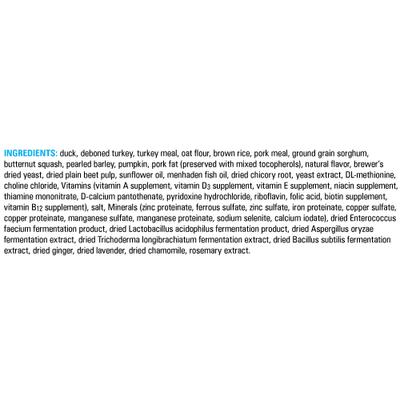 INGREDIENTS: duck, deboned turkey, turkey meal, oat flour, brown rice, pork meal, ground grain sorghum, butternut squash, pearled barley, pumpkin, pork fat (preserved with mixed tocopherols), natural flavor, brewer's dried yeast, dried plain beet pulp, sunflower oil, menhaden fish oil, dried chicory root, yeast extract, DL-methionine, choline chloride, Vitamins (vitamin A supplement, vitamin $D_3$ supplement, vitamin E supplement, niacin supplement, thiamine mononitrate, D-calcium pantothenate, pyridoxine hydrochloride, riboflavin, folic acid, biotin supplement, vitamin $B_{12}$ supplement), salt, Minerals (zinc proteinate, ferrous sulfate, zinc sulfate, iron proteinate, copper sulfate, copper proteinate, manganese sulfate, manganese proteinate, sodium selenite, calcium iodate), dried Enterococcus faecium fermentation product, dried Lactobacillus acidophilus fermentation product, dried Aspergillus oryzae fermentation extract, dried Trichoderma longibrachiatum fermentation extract, dried Bacillus subtilis fermentation extract, dried ginger, dried lavender, dried chamomile, rosemary extract.